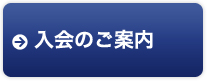 入会のご案内